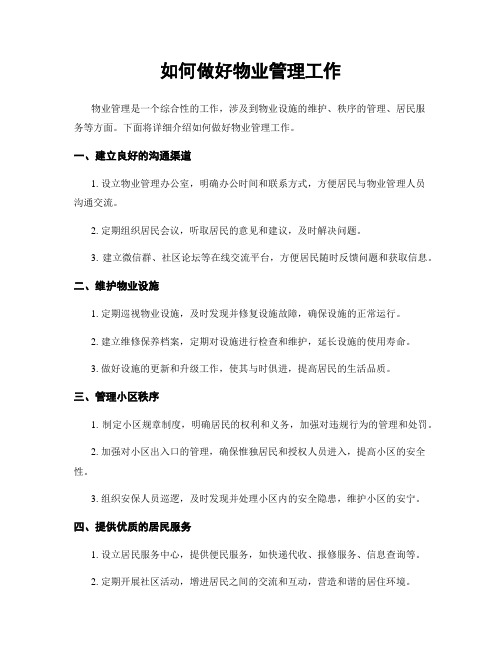 如何做好物业管理工作

物业管理是一个综合性的工作，涉及到物业设施的维护、秩序的管理、居民服务等方面。下面将详细介绍如何做好物业管理工作。

一、建立良好的沟通渠道

1. 设立物业管理办公室，明确办公时间和联系方式，方便居民与物业管理人员沟通交流。

2. 定期组织居民会议，听取居民的意见和建议，及时解决问题。

3. 建立微信群、社区论坛等在线交流平台，方便居民随时反馈问题和获取信息。

二、维护物业设施

1. 定期巡视物业设施，及时发现并修复设施故障，确保设施的正常运行。

2. 建立维修保养档案，定期对设施进行检查和维护，延长设施的使用寿命。

3. 做好设施的更新和升级工作，使其与时俱进，提高居民的生活品质。

三、管理小区秩序

1. 制定小区规章制度，明确居民的权利和义务，加强对违规行为的管理和处罚。

2. 加强对小区出入口的管理，确保惟独居民和授权人员进入，提高小区的安全性。

3. 组织安保人员巡逻，及时发现并处理小区内的安全隐患，维护小区的安宁。

四、提供优质的居民服务

1. 设立居民服务中心，提供便民服务，如快递代收、报修服务、信息查询等。

2. 定期开展社区活动，增进居民之间的交流和互动，营造和谐的居住环境。